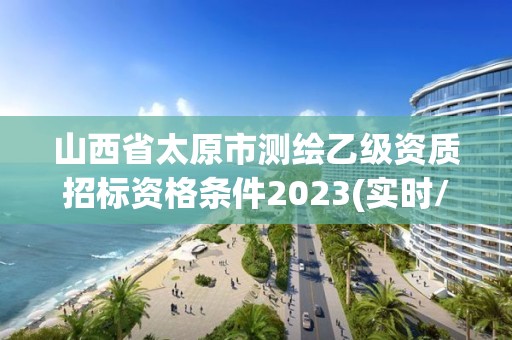 山西省太原市测绘乙级资质招标资格条件2023(实时/